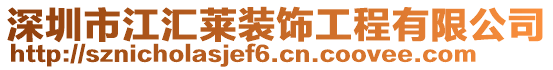 深圳市江汇莱装饰工程有限公司
http://sznicholasjef6.cn.coovee.com